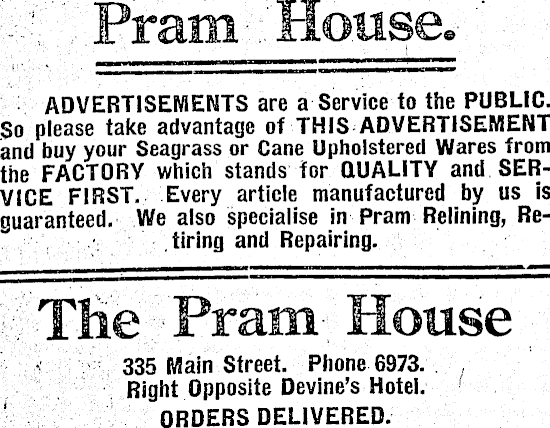 Pram House.

ADVERTISEMENTS are a Service to the PUBLIC. So please take advantage of THIS ADVERTISEMENT and buy your Seagrass or Cane Upholstered Wares from the FACTORY which stands for QUALITY and SERVICE FIRST. Every article manufactured by us is guaranteed. We also specialise in Pram Relining, Retiring and Repairing.

The Pram House

335 Main Street. Phone 6973.
Right Opposite Devine's Hotel.
ORDERS DELIVERED.